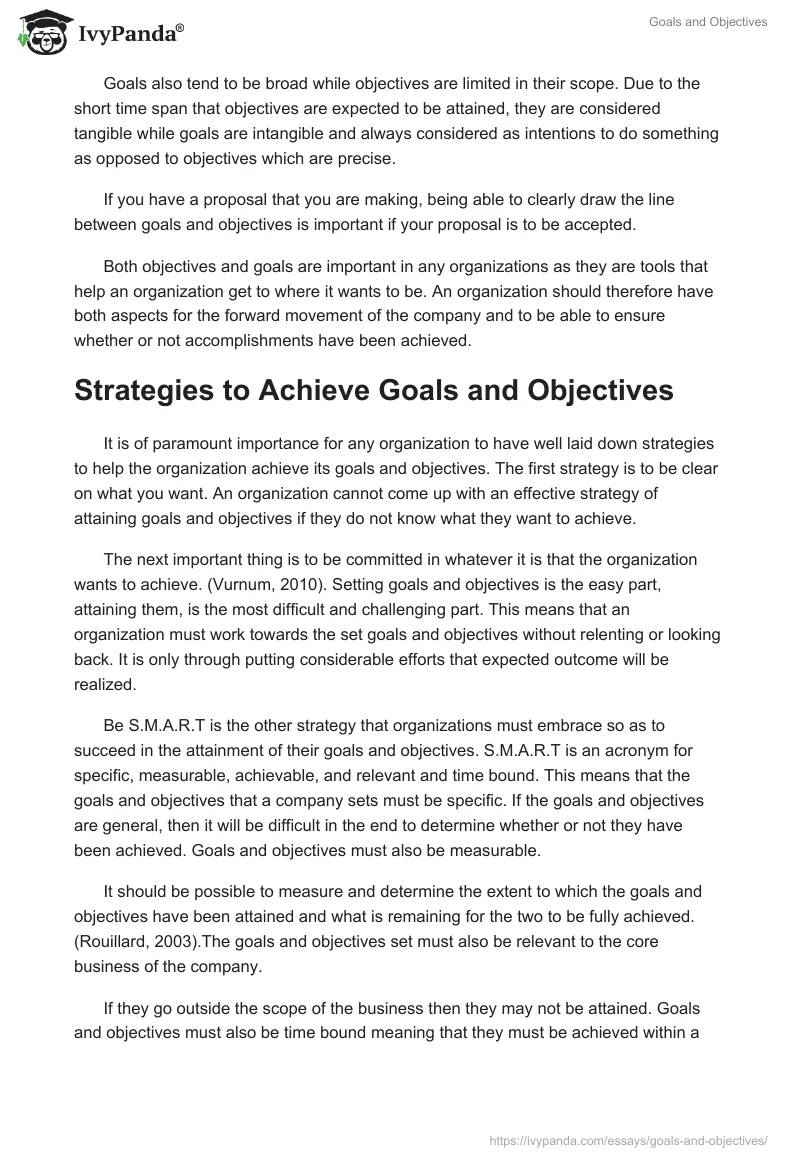 IvyPanda®

Goals and Objectives

Goals also tend to be broad while objectives are limited in their scope. Due to the short time span that objectives are expected to be attained, they are considered tangible while goals are intangible and always considered as intentions to do something as opposed to objectives which are precise.

If you have a proposal that you are making, being able to clearly draw the line between goals and objectives is important if your proposal is to be accepted.

Both objectives and goals are important in any organizations as they are tools that help an organization get to where it wants to be. An organization should therefore have both aspects for the forward movement of the company and to be able to ensure whether or not accomplishments have been achieved.

Strategies to Achieve Goals and Objectives

It is of paramount importance for any organization to have well laid down strategies to help the organization achieve its goals and objectives. The first strategy is to be clear on what you want. An organization cannot come up with an effective strategy of attaining goals and objectives if they do not know what they want to achieve.

The next important thing is to be committed in whatever it is that the organization wants to achieve. (Vurnum, 2010). Setting goals and objectives is the easy part, attaining them, is the most difficult and challenging part. This means that an organization must work towards the set goals and objectives without relenting or looking back. It is only through putting considerable efforts that expected outcome will be realized.

Be S.M.A.R.T is the other strategy that organizations must embrace so as to succeed in the attainment of their goals and objectives. S.M.A.R.T is an acronym for specific, measurable, achievable, and relevant and time bound. This means that the goals and objectives that a company sets must be specific. If the goals and objectives are general, then it will be difficult in the end to determine whether or not they have been achieved. Goals and objectives must also be measurable.

It should be possible to measure and determine the extent to which the goals and objectives have been attained and what is remaining for the two to be fully achieved. (Rouillard, 2003).The goals and objectives set must also be relevant to the core business of the company.

If they go outside the scope of the business then they may not be attained. Goals and objectives must also be time bound meaning that they must be achieved within a

https://ivypanda.com/essays/goals-and-objectives/